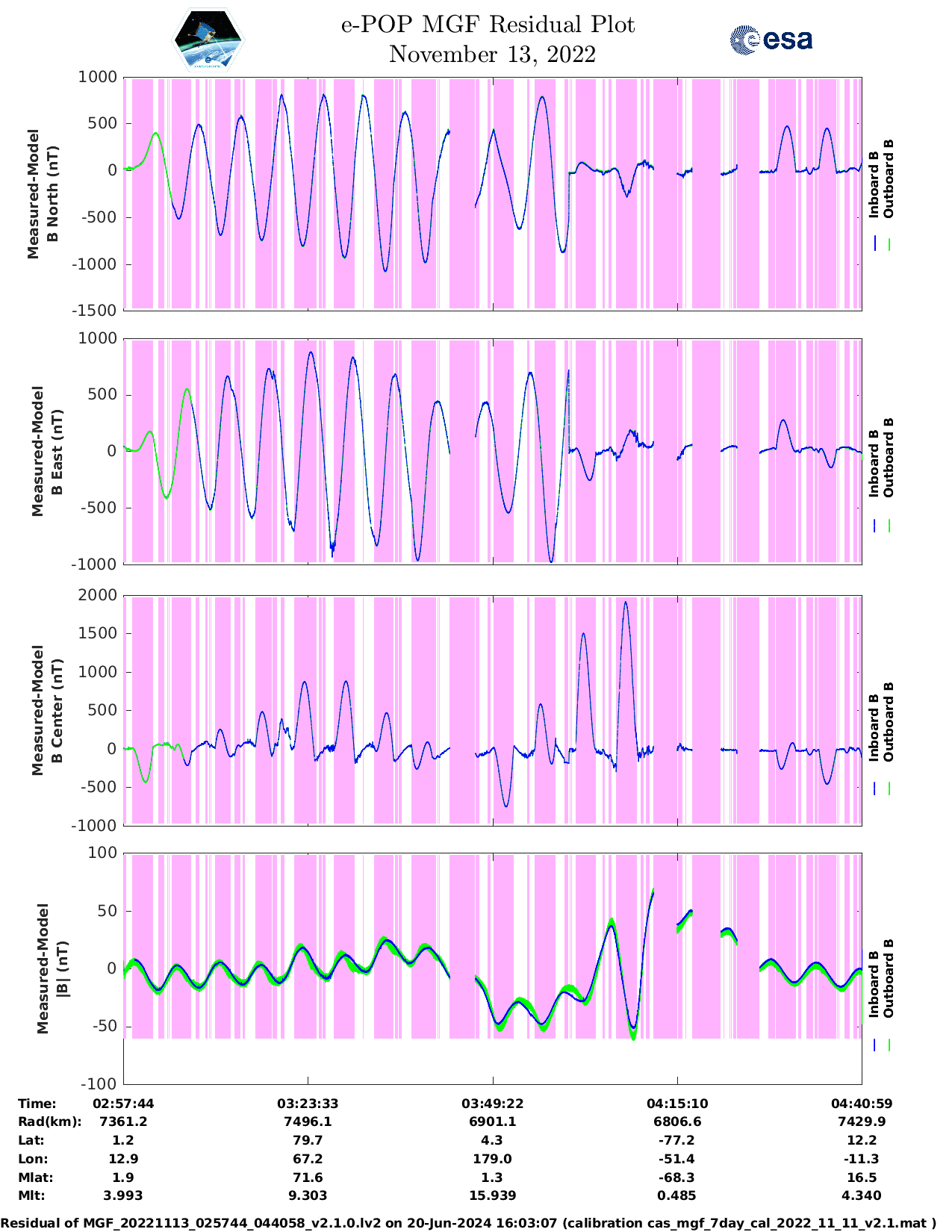 e-POP MGF Residual Plot
November 13, 2022

esa

Measured-Model B North (nT)
1000
500
0
-500
-1000
-1500
Inboard B
Outboard B

Measured-Model B East (nT)
1000
500
0
-500
-1000
Inboard B
Outboard B

Measured-Model B Center (nT)
2000
1500
1000
500
0
-500
-1000
Inboard B
Outboard B

Measured-Model |B| (nT)
100
50
0
-50
-100
Inboard B
Outboard B

| Time: | 02:57:44 | 03:23:33 | 03:49:22 | 04:15:10 | 04:40:59 |
|---|---|---|---|---|---|
| Rad(km): | 7361.2 | 7496.1 | 6901.1 | 6806.6 | 7429.9 |
| Lat: | 1.2 | 79.7 | 4.3 | -77.2 | 12.2 |
| Lon: | 12.9 | 67.2 | 179.0 | -51.4 | -11.3 |
| Mlat: | 1.9 | 71.6 | 1.3 | -68.3 | 16.5 |
| Mlt: | 3.993 | 9.303 | 15.939 | 0.485 | 4.340 |

Residual of MGF_20221113_025744_044058_v2.1.0.lv2 on 20-Jun-2024 16:03:07 (calibration cas_mgf_7day_cal_2022_11_11_v2.1.mat )